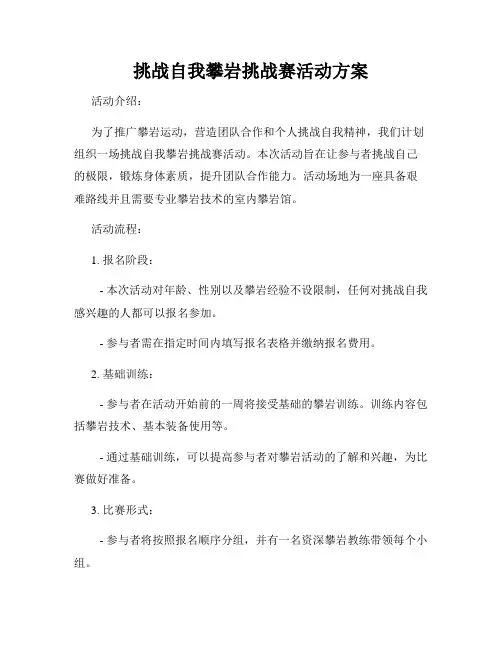 挑战自我攀岩挑战赛活动方案

活动介绍：

为了推广攀岩运动，营造团队合作和个人挑战自我精神，我们计划组织一场挑战自我攀岩挑战赛活动。本次活动旨在让参与者挑战自己的极限，锻炼身体素质，提升团队合作能力。活动场地为一座具备艰难路线并且需要专业攀岩技术的室内攀岩馆。

活动流程：

1. 报名阶段：

- 本次活动对年龄、性别以及攀岩经验不设限制，任何对挑战自我感兴趣的人都可以报名参加。

- 参与者需在指定时间内填写报名表格并缴纳报名费用。

2. 基础训练：

- 参与者在活动开始前的一周将接受基础的攀岩训练。训练内容包括攀岩技术、基本装备使用等。

- 通过基础训练，可以提高参与者对攀岩活动的了解和兴趣，为比赛做好准备。

3. 比赛形式：

- 参与者将按照报名顺序分组，并有一名资深攀岩教练带领每个小组。